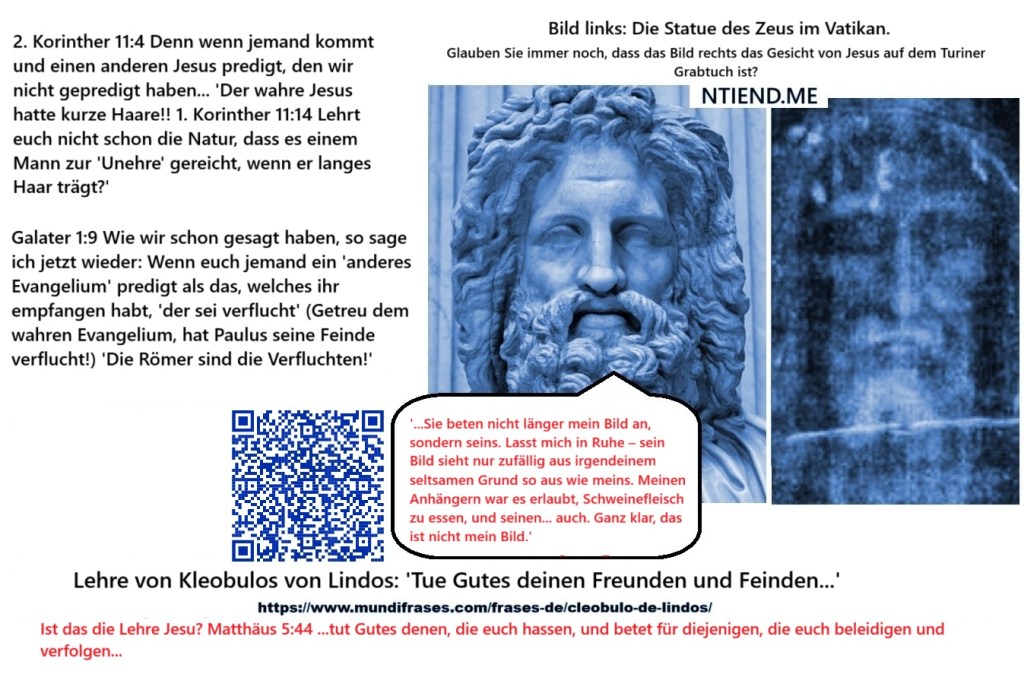 2. Korinther 11:4 Denn wenn jemand kommt und einen anderen Jesus predigt, den wir nicht gepredigt haben... 'Der wahre Jesus hatte kurze Haare!! 1. Korinther 11:14 Lehrt euch nicht schon die Natur, dass es einem Mann zur 'Unehre' gereicht, wenn er langes Haar trägt?'

Galater 1:9 Wie wir schon gesagt haben, so sage ich jetzt wieder: Wenn euch jemand ein 'anderes Evangelium' predigt als das, welches ihr empfangen habt, 'der sei verflucht' (Getreu dem wahren Evangelium, hat Paulus seine Feinde verflucht!) 'Die Römer sind die Verfluchten!'

Bild links: Die Statue des Zeus im Vatikan.

Glauben Sie immer noch, dass das Bild rechts das Gesicht von Jesus auf dem Turiner Grabtuch ist?

NTIEND.ME

'...Sie beten nicht länger mein Bild an, sondern seins. Lasst mich in Ruhe – sein Bild sieht nur zufällig aus irgendeinem seltsamen Grund so aus wie meins. Meinen Anhängern war es erlaubt, Schweinefleisch zu essen, und seinen... auch. Ganz klar, das ist nicht mein Bild.'

Lehre von Kleobulos von Lindos: 'Tue Gutes deinen Freunden und Feinden...'

https://www.mundifrases.com/frases-de/cleobulo-de-lindos/

Ist das die Lehre Jesu? Matthäus 5:44 ...tut Gutes denen, die euch hassen, und betet für diejenigen, die euch beleidigen und verfolgen...